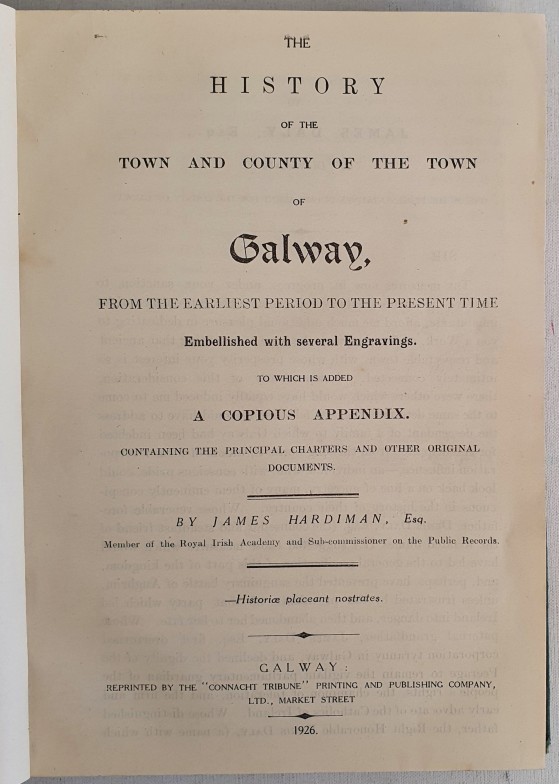 THE

HISTORY

OF THE

TOWN AND COUNTY OF THE TOWN

OF

Galway,

FROM THE EARLIEST PERIOD TO THE PRESENT TIME

Embellished with several Engravings.

TO WHICH IS ADDED

A COPIOUS APPENDIX.

CONTAINING THE PRINCIPAL CHARTERS AND OTHER ORIGINAL DOCUMENTS.

BY JAMES HARDIMAN, Esq.

Member of the Royal Irish Academy and Sub-commissioner on the Public Records.

—Historiæ placeant nostrates.

GALWAY:

REPRINTED BY THE "CONNACHT TRIBUNE" PRINTING AND PUBLISHING COMPANY, LTD., MARKET STREET

1926.